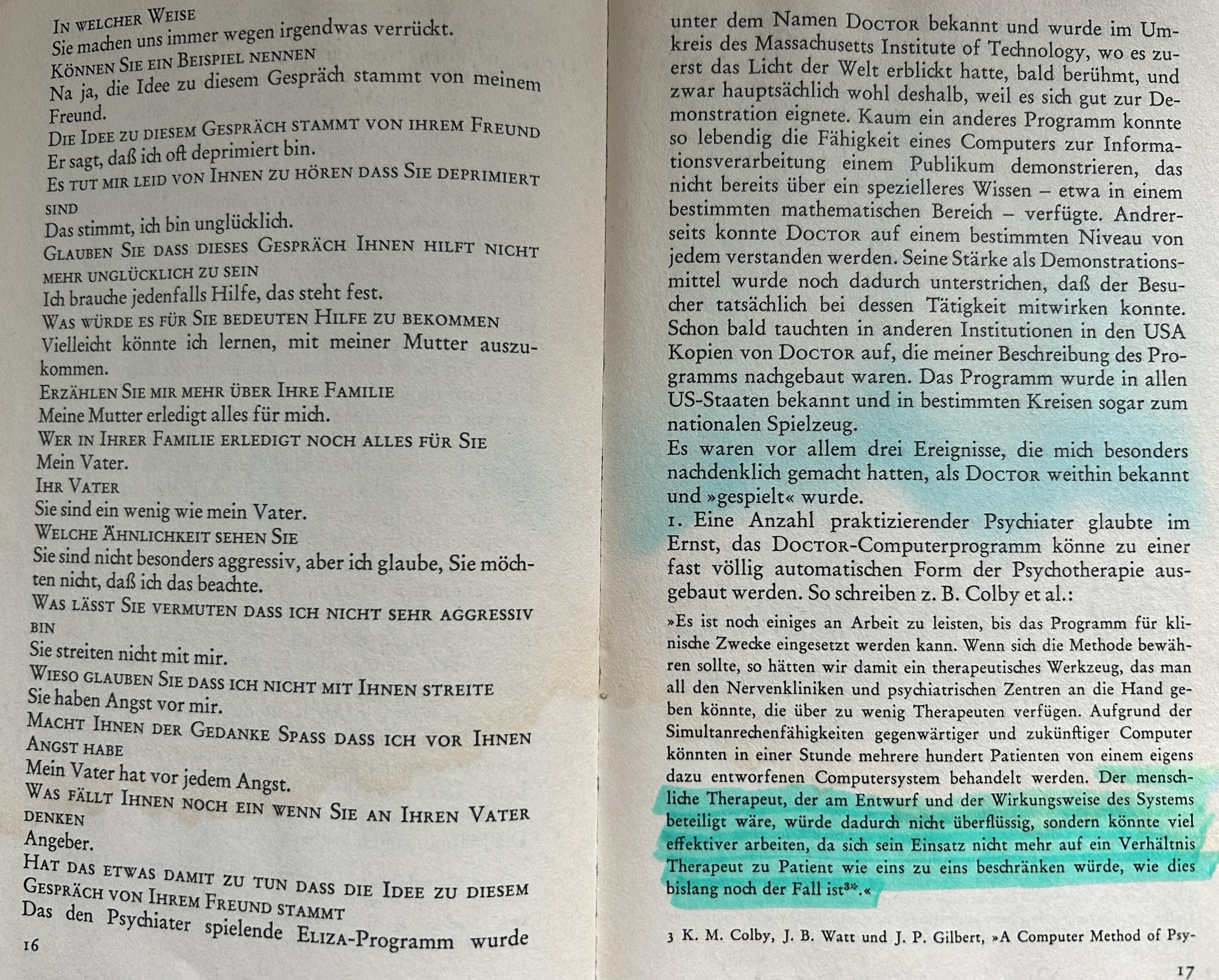 In welcher Weise
Sie machen uns immer wegen irgendwas verrückt.
Können Sie ein Beispiel nennen
Na ja, die Idee zu diesem Gespräch stammt von meinem Freund.
Die Idee zu diesem Gespräch stammt von ihrem Freund
Er sagt, daß ich oft deprimiert bin.
Es tut mir leid von Ihnen zu hören dass Sie deprimiert sind
Das stimmt, ich bin unglücklich.
Glauben Sie dass dieses Gespräch Ihnen hilft nicht mehr unglücklich zu sein
Ich brauche jedenfalls Hilfe, das steht fest.
Was würde es für Sie bedeuten Hilfe zu bekommen
Vielleicht könnte ich lernen, mit meiner Mutter auszukommen.
Erzählen Sie mir mehr über Ihre Familie
Meine Mutter erledigt alles für mich.
Wer in Ihrer Familie erledigt noch alles für Sie
Mein Vater.
Ihr Vater
Sie sind ein wenig wie mein Vater.
Welche Ähnlichkeit sehen Sie
Sie sind nicht besonders aggressiv, aber ich glaube, Sie möchten nicht, daß ich das beachte.
Was lässt Sie vermuten dass ich nicht sehr aggressiv bin
Sie streiten nicht mit mir.
Wieso glauben Sie dass ich nicht mit Ihnen streite
Sie haben Angst vor mir.
Macht Ihnen der Gedanke Spass dass ich vor Ihnen Angst habe
Mein Vater hat vor jedem Angst.
Was fällt Ihnen noch ein wenn Sie an Ihren Vater denken
Angeber.
Hat das etwas damit zu tun dass die Idee zu diesem Gespräch von Ihrem Freund stammt
Das den Psychiater spielende Eliza-Programm wurde

16

unter dem Namen Doctor bekannt und wurde im Umkreis des Massachusetts Institute of Technology, wo es zuerst das Licht der Welt erblickt hatte, bald berühmt, und zwar hauptsächlich wohl deshalb, weil es sich gut zur Demonstration eignete. Kaum ein anderes Programm konnte so lebendig die Fähigkeit eines Computers zur Informationsverarbeitung einem Publikum demonstrieren, das nicht bereits über ein spezielleres Wissen – etwa in einem bestimmten mathematischen Bereich – verfügte. Andrerseits konnte Doctor auf einem bestimmten Niveau von jedem verstanden werden. Seine Stärke als Demonstrationsmittel wurde noch dadurch unterstrichen, daß der Besucher tatsächlich bei dessen Tätigkeit mitwirken konnte. Schon bald tauchten in anderen Institutionen in den USA Kopien von Doctor auf, die meiner Beschreibung des Programms nachgebaut waren. Das Programm wurde in allen US-Staaten bekannt und in bestimmten Kreisen sogar zum nationalen Spielzeug.
Es waren vor allem drei Ereignisse, die mich besonders nachdenklich gemacht hatten, als Doctor weithin bekannt und »gespielt« wurde.
1. Eine Anzahl praktizierender Psychiater glaubte im Ernst, das Doctor-Computerprogramm könne zu einer fast völlig automatischen Form der Psychotherapie ausgebaut werden. So schreiben z. B. Colby et al.:
»Es ist noch einiges an Arbeit zu leisten, bis das Programm für klinische Zwecke eingesetzt werden kann. Wenn sich die Methode bewähren sollte, so hätten wir damit ein therapeutisches Werkzeug, das man all den Nervenkliniken und psychiatrischen Zentren an die Hand geben könnte, die über zu wenig Therapeuten verfügen. Aufgrund der Simultanrechenfähigkeiten gegenwärtiger und zukünftiger Computer könnten in einer Stunde mehrere hundert Patienten von einem eigens dazu entworfenen Computersystem behandelt werden. Der menschliche Therapeut, der am Entwurf und der Wirkungsweise des Systems beteiligt wäre, würde dadurch nicht überflüssig, sondern könnte viel effektiver arbeiten, da sich sein Einsatz nicht mehr auf ein Verhältnis Therapeut zu Patient wie eins zu eins beschränken würde, wie dies bislang noch der Fall ist$^{3*}$.«

3 K. M. Colby, J. B. Watt und J. P. Gilbert, »A Computer Method of Psy-

17